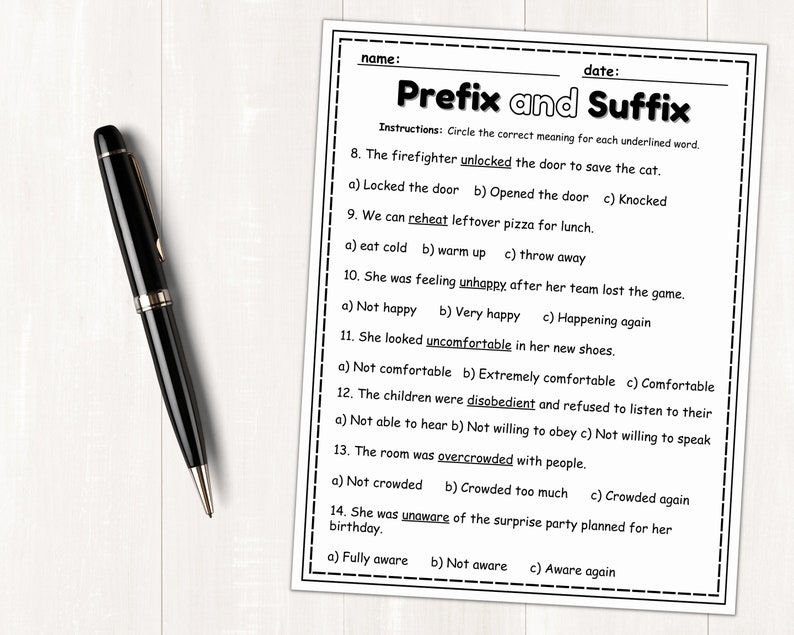 name:

date:

Prefix and Suffix

Instructions: Circle the correct meaning for each underlined word.

8. The firefighter unlocked the door to save the cat.

a) Locked the door b) Opened the door c) Knocked

9. We can reheat leftover pizza for lunch.

a) eat cold b) warm up c) throw away

10. She was feeling unhappy after her team lost the game.

a) Not happy b) Very happy c) Happening again

11. She looked uncomfortable in her new shoes.

a) Not comfortable b) Extremely comfortable c) Comfortable

12. The children were disobedient and refused to listen to their

a) Not able to hear b) Not willing to obey c) Not willing to speak

13. The room was overcrowded with people.

a) Not crowded b) Crowded too much c) Crowded again

14. She was unaware of the surprise party planned for her birthday.

a) Fully aware b) Not aware c) Aware again